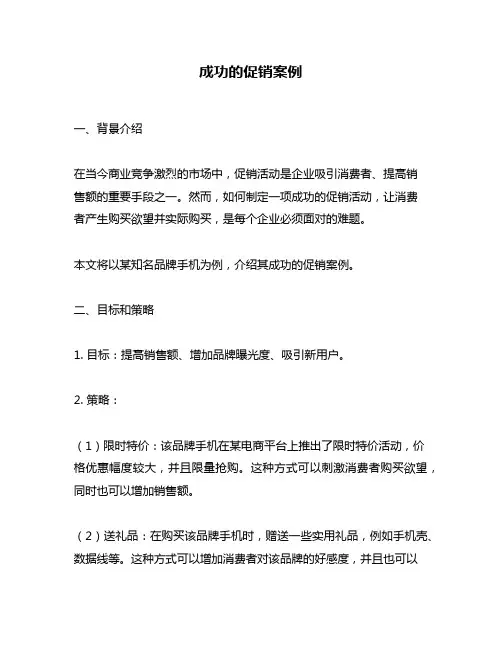 成功的促销案例

一、背景介绍

在当今商业竞争激烈的市场中，促销活动是企业吸引消费者、提高销售额的重要手段之一。然而，如何制定一项成功的促销活动，让消费者产生购买欲望并实际购买，是每个企业必须面对的难题。

本文将以某知名品牌手机为例，介绍其成功的促销案例。

二、目标和策略

1. 目标：提高销售额、增加品牌曝光度、吸引新用户。

2. 策略：

（1）限时特价：该品牌手机在某电商平台上推出了限时特价活动，价格优惠幅度较大，并且限量抢购。这种方式可以刺激消费者购买欲望，同时也可以增加销售额。

（2）送礼品：在购买该品牌手机时，赠送一些实用礼品，例如手机壳、数据线等。这种方式可以增加消费者对该品牌的好感度，并且也可以